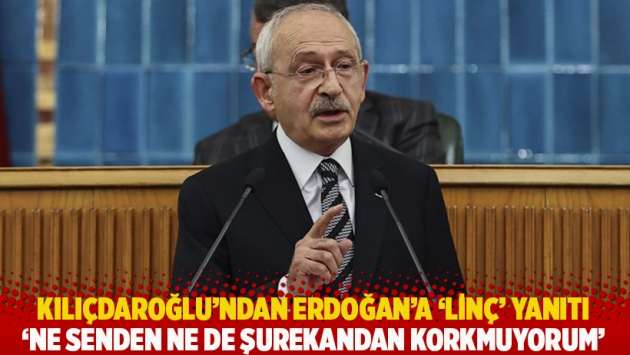 KILIÇDAROĞLU'NDAN ERDOĞAN'A 'LİNÇ' YANITI
'NE SENDEN NE DE ŞUREKANDAN KORKMUYORUM'